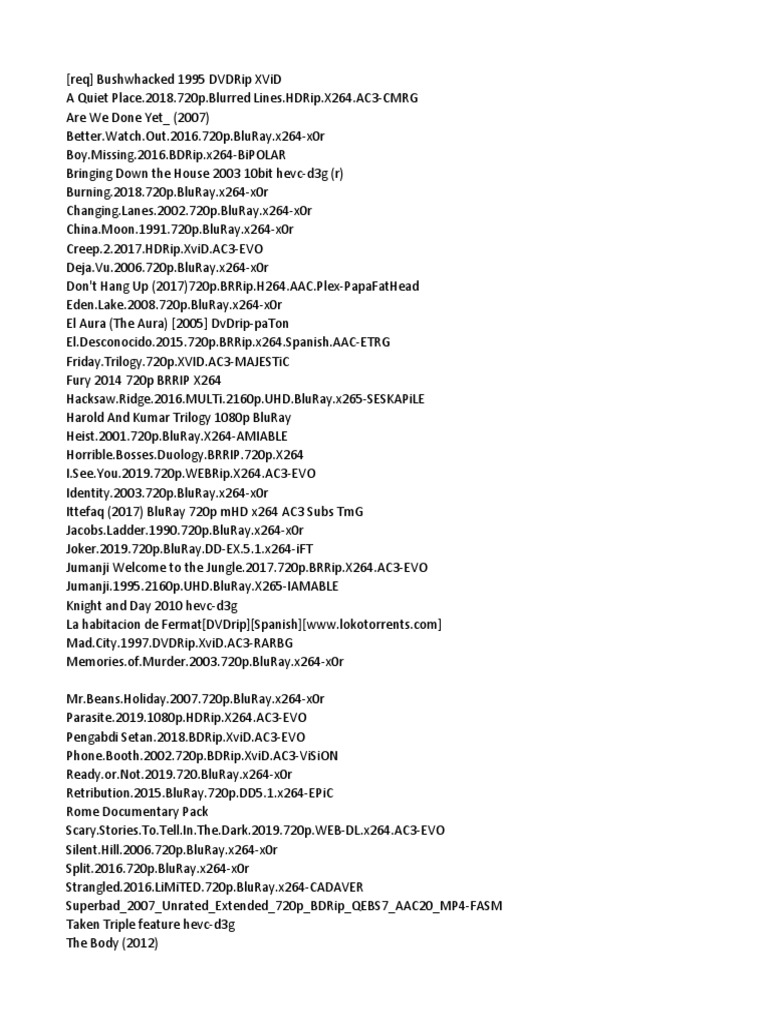 [req] Bushwhacked 1995 DVDRip XViD
A Quiet Place.2018.720p.Blurred Lines.HDRip.X264.AC3-CMRG
Are We Done Yet_ (2007)
Better.Watch.Out.2016.720p.BluRay.x264-x0r
Boy.Missing.2016.BDRip.x264-BiPOLAR
Bringing Down the House 2003 10bit hevc-d3g (r)
Burning.2018.720p.BluRay.x264-x0r
Changing.Lanes.2002.720p.BluRay.x264-x0r
China.Moon.1991.720p.BluRay.x264-x0r
Creep.2.2017.HDRip.XviD.AC3-EVO
Deja.Vu.2006.720p.BluRay.x264-x0r
Don't Hang Up (2017)720p.BRRip.H264.AAC.Plex-PapaFatHead
Eden.Lake.2008.720p.BluRay.x264-x0r
El Aura (The Aura) [2005] DvDrip-paTon
El.Desconocido.2015.720p.BRRip.x264.Spanish.AAC-ETRG
Friday.Trilogy.720p.XVID.AC3-MAJESTiC
Fury 2014 720p BRRIP X264
Hacksaw.Ridge.2016.MULTi.2160p.UHD.BluRay.x265-SESKAPiLE
Harold And Kumar Trilogy 1080p BluRay
Heist.2001.720p.BluRay.X264-AMIABLE
Horrible.Bosses.Duology.BRRIP.720p.X264
I.See.You.2019.720p.WEBRip.X264.AC3-EVO
Identity.2003.720p.BluRay.x264-x0r
Ittefaq (2017) BluRay 720p mHD x264 AC3 Subs TmG
Jacobs.Ladder.1990.720p.BluRay.x264-x0r
Joker.2019.720p.BluRay.DD-EX.5.1.x264-iFT
Jumanji Welcome to the Jungle.2017.720p.BRRip.X264.AC3-EVO
Jumanji.1995.2160p.UHD.BluRay.X265-IAMABLE
Knight and Day 2010 hevc-d3g
La habitacion de Fermat[DVDrip][Spanish][www.lokotorrents.com]
Mad.City.1997.DVDRip.XviD.AC3-RARBG
Memories.of.Murder.2003.720p.BluRay.x264-x0r

Mr.Beans.Holiday.2007.720p.BluRay.x264-x0r
Parasite.2019.1080p.HDRip.X264.AC3-EVO
Pengabdi Setan.2018.BDRip.XviD.AC3-EVO
Phone.Booth.2002.720p.BDRip.XviD.AC3-ViSiON
Ready.or.Not.2019.720.BluRay.x264-x0r
Retribution.2015.BluRay.720p.DD5.1.x264-EPiC
Rome Documentary Pack
Scary.Stories.To.Tell.In.The.Dark.2019.720p.WEB-DL.x264.AC3-EVO
Silent.Hill.2006.720p.BluRay.x264-x0r
Split.2016.720p.BluRay.x264-x0r
Strangled.2016.LiMiTED.720p.BluRay.x264-CADAVER
Superbad_2007_Unrated_Extended_720p_BDRip_QEBS7_AAC20_MP4-FASM
Taken Triple feature hevc-d3g
The Body (2012)